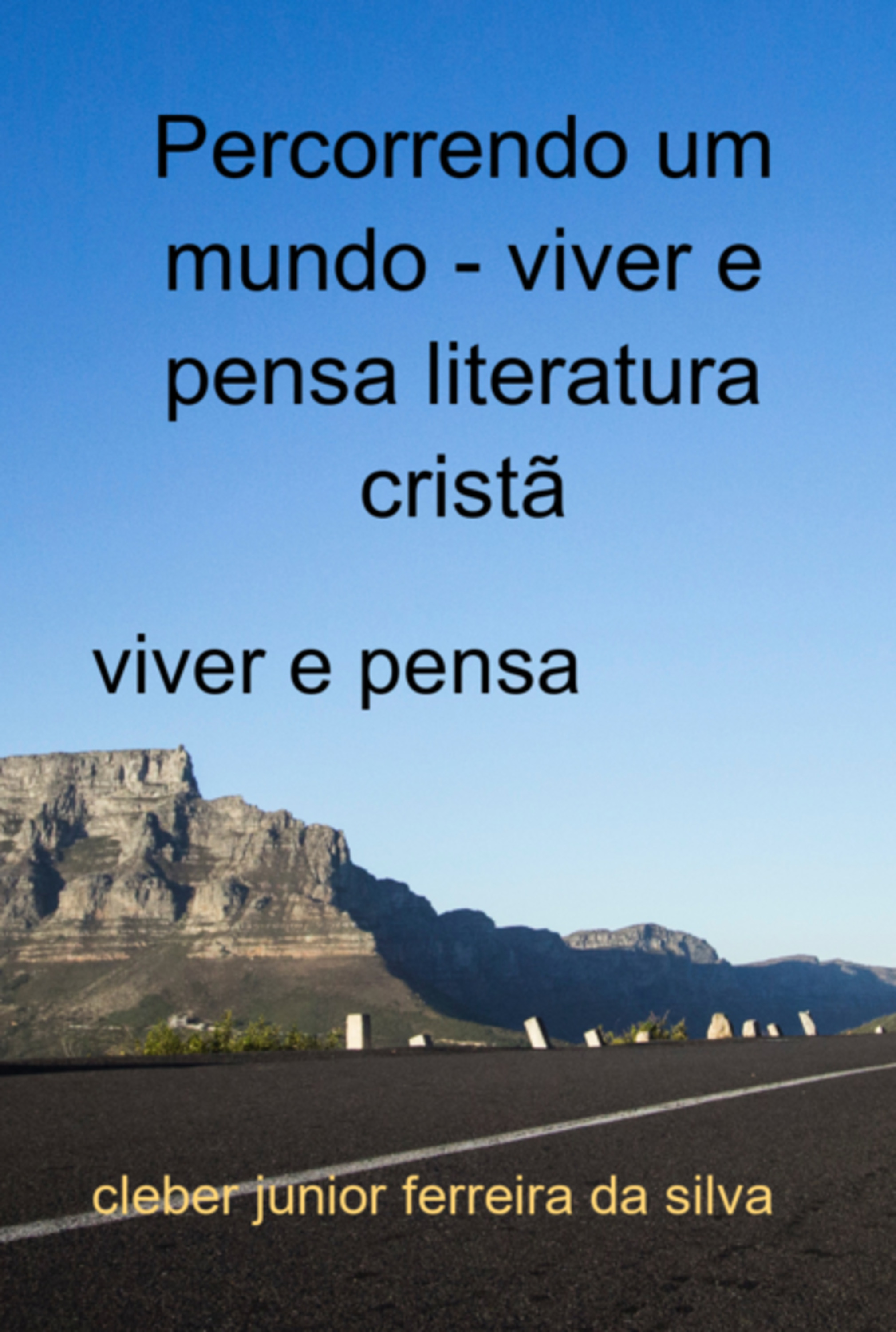 Percorrendo um mundo - viver e pensa literatura cristã

viver e pensa

cleber junior ferreira da silva